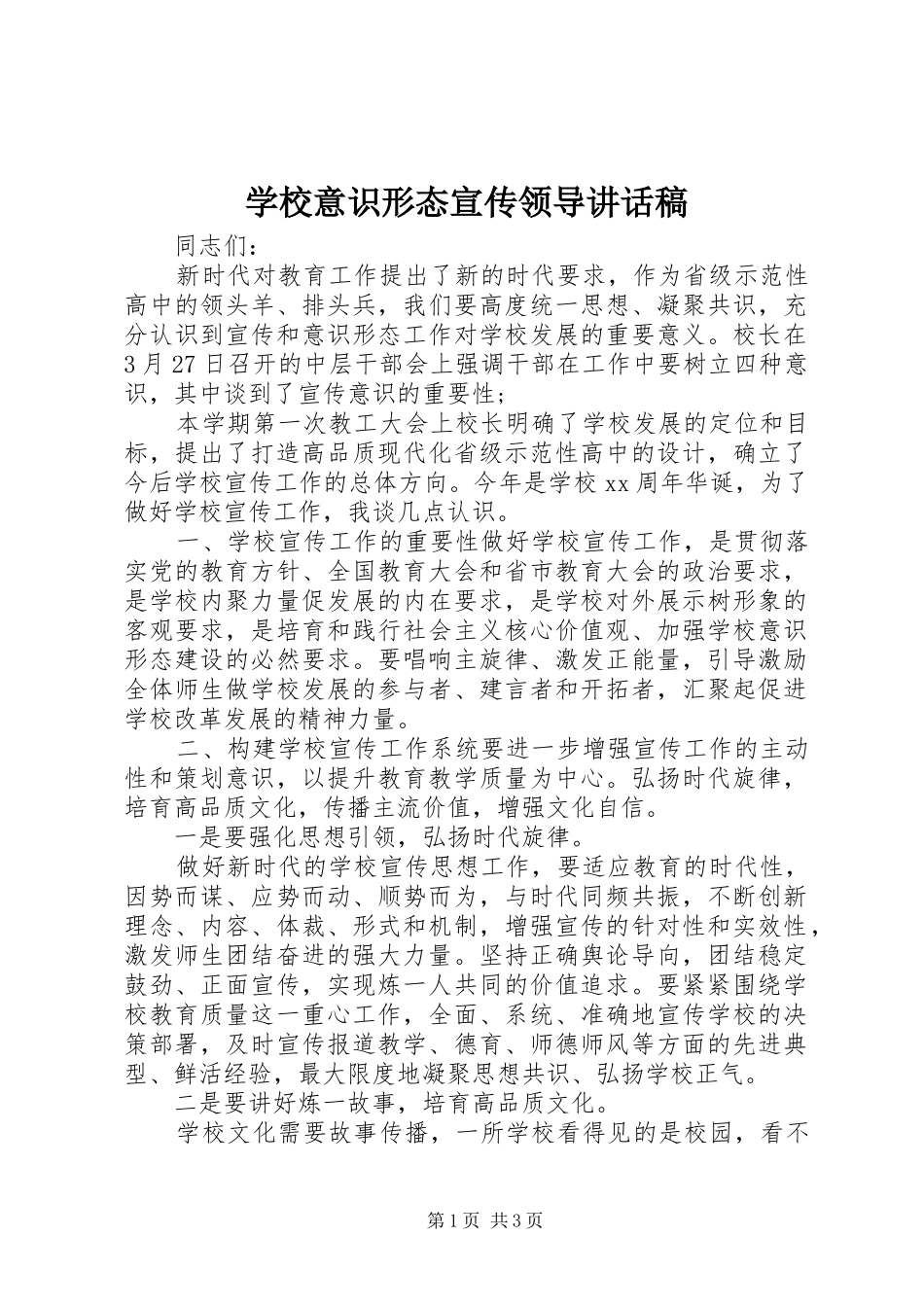 学校意识形态宣传领导讲话稿

同志们：

新时代对教育工作提出了新的时代要求，作为省级示范性高中的领头羊、排头兵，我们要高度统一思想、凝聚共识，充分认识到宣传和意识形态工作对学校发展的重要意义。校长在3月27日召开的中层干部会上强调干部在工作中要树立四种意识，其中谈到了宣传意识的重要性；

本学期第一次教工大会上校长明确了学校发展的定位和目标，提出了打造高品质现代化省级示范性高中的设计，确立了今后学校宣传工作的总体方向。今年是学校xx周年华诞，为了做好学校宣传工作，我谈几点认识。

一、学校宣传工作的重要性做好学校宣传工作，是贯彻落实党的教育方针、全国教育大会和省市教育大会的政治要求，是学校内聚力量促发展的内在要求，是学校对外展示树形象的客观要求，是培育和践行社会主义核心价值观、加强学校意识形态建设的必然要求。要唱响主旋律、激发正能量，引导激励全体师生做学校发展的参与者、建言者和开拓者，汇聚起促进学校改革发展的精神力量。

二、构建学校宣传工作系统要进一步增强宣传工作的主动性和策划意识，以提升教育教学质量为中心。弘扬时代旋律，培育高品质文化，传播主流价值，增强文化自信。

一是要强化思想引领，弘扬时代旋律。

做好新时代的学校宣传思想工作，要适应教育的时代性，因势而谋、应势而动、顺势而为，与时代同频共振，不断创新理念、内容、体裁、形式和机制，增强宣传的针对性和实效性，激发师生团结奋进的强大力量。坚持正确舆论导向，团结稳定鼓劲、正面宣传，实现炼一人共同的价值追求。要紧紧围绕学校教育质量这一重心工作，全面、系统、准确地宣传学校的决策部署，及时宣传报道教学、德育、师德师风等方面的先进典型、鲜活经验，最大限度地凝聚思想共识、弘扬学校正气。

二是要讲好炼一故事，培育高品质文化。

学校文化需要故事传播，一所学校看得见的是校园，看不

第1页 共3页